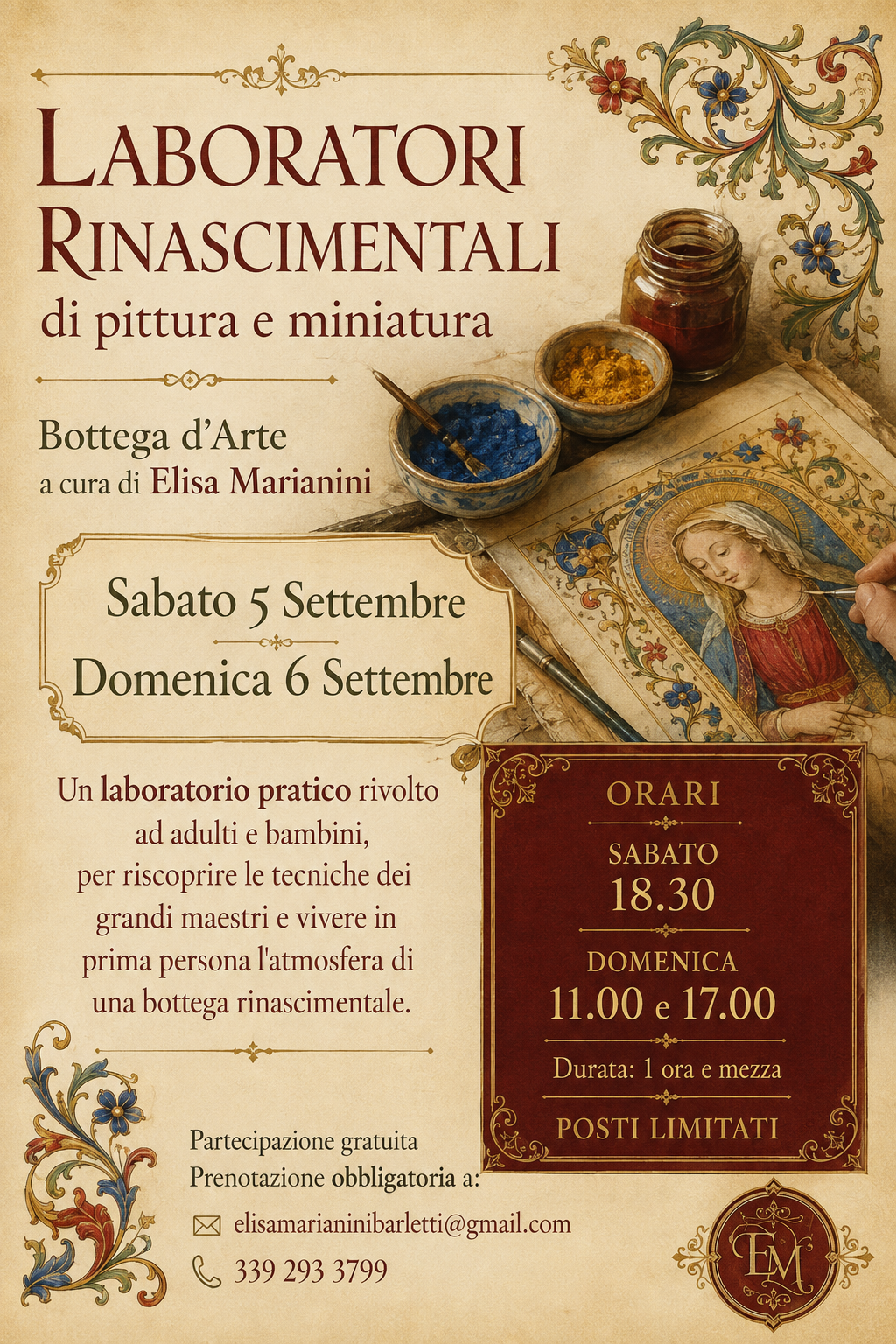 LABORATORI RINASCIMENTALI
di pittura e miniatura

Bottega d'Arte
a cura di Elisa Marianini

Sabato 5 Settembre
Domenica 6 Settembre

Un laboratorio pratico rivolto ad adulti e bambini, per riscoprire le tecniche dei grandi maestri e vivere in prima persona l'atmosfera di una bottega rinascimentale.

ORARI
SABATO
18.30
DOMENICA
11.00 e 17.00
Durata: 1 ora e mezza
POSTI LIMITATI

Partecipazione gratuita
Prenotazione obbligatoria a:
elisamarianinibarletti@gmail.com
339 293 3799

EM